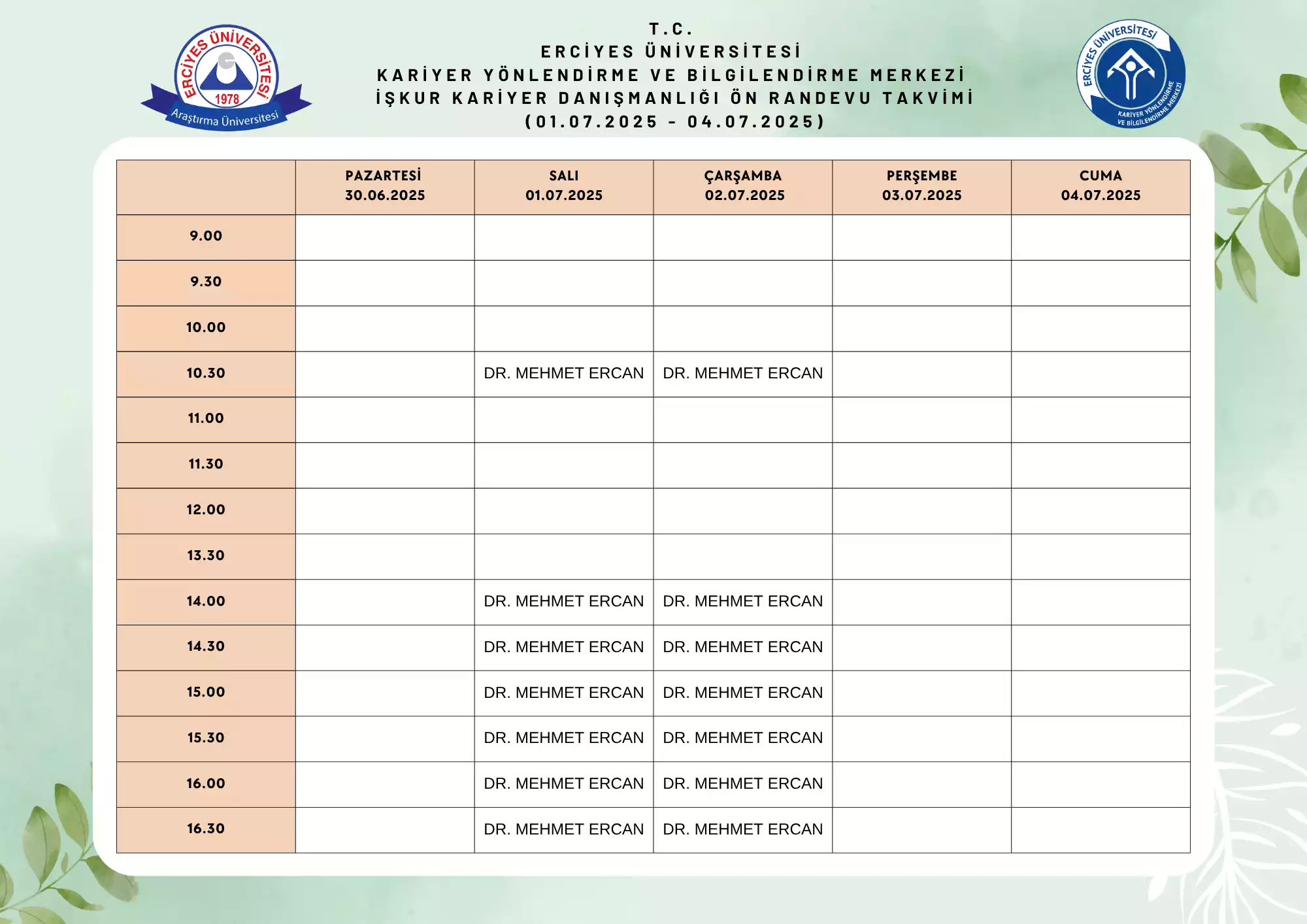 ERCİYES ÜNİVERSİTESİ
1978
Araştırma Üniversitesi

T.C.
ERCİYES ÜNİVERSİTESİ
KARİYER YÖNLENDİRME VE BİLGİLENDİRME MERKEZİ
İŞKUR KARİYER DANIŞMANLIĞI ÖN RANDEVU TAKVİMİ
(01.07.2025 - 04.07.2025)

ERCİYES ÜNİVERSİTESİ
KARİYER YÖNLENDİRME VE BİLGİLENDİRME MERKEZİ

| | PAZARTESİ 30.06.2025 | SALI 01.07.2025 | ÇARŞAMBA 02.07.2025 | PERŞEMBE 03.07.2025 | CUMA 04.07.2025 |
|---|---|---|---|---|---|
| 9.00 | | | | | |
| 9.30 | | | | | |
| 10.00 | | | | | |
| 10.30 | | DR. MEHMET ERCAN | DR. MEHMET ERCAN | | |
| 11.00 | | | | | |
| 11.30 | | | | | |
| 12.00 | | | | | |
| 13.30 | | | | | |
| 14.00 | | DR. MEHMET ERCAN | DR. MEHMET ERCAN | | |
| 14.30 | | DR. MEHMET ERCAN | DR. MEHMET ERCAN | | |
| 15.00 | | DR. MEHMET ERCAN | DR. MEHMET ERCAN | | |
| 15.30 | | DR. MEHMET ERCAN | DR. MEHMET ERCAN | | |
| 16.00 | | DR. MEHMET ERCAN | DR. MEHMET ERCAN | | |
| 16.30 | | DR. MEHMET ERCAN | DR. MEHMET ERCAN | | |